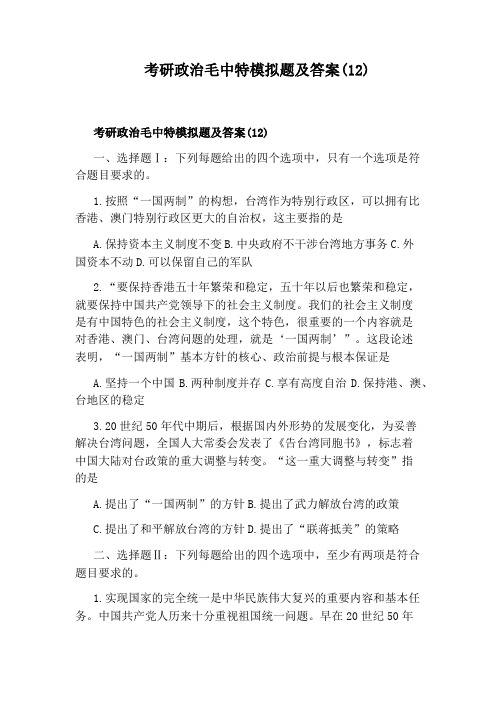 考研政治毛中特模拟题及答案(12)

考研政治毛中特模拟题及答案(12)

一、选择题Ⅰ：下列每题给出的四个选项中，只有一个选项是符合题目要求的。

1.按照“一国两制”的构想，台湾作为特别行政区，可以拥有比香港、澳门特别行政区更大的自治权，这主要指的是

A.保持资本主义制度不变 B.中央政府不干涉台湾地方事务 C.外国资本不动 D.可以保留自己的军队

2.“要保持香港五十年繁荣和稳定，五十年以后也繁荣和稳定，就要保持中国共产党领导下的社会主义制度。我们的社会主义制度是有中国特色的社会主义制度，这个特色，很重要的一个内容就是对香港、澳门、台湾问题的处理，就是‘一国两制’”。这段论述表明，“一国两制”基本方针的核心、政治前提与根本保证是

A.坚持一个中国 B.两种制度并存 C.享有高度自治 D.保持港、澳、台地区的稳定

3.20世纪50年代中期后，根据国内外形势的发展变化，为妥善解决台湾问题，全国人大常委会发表了《告台湾同胞书》，标志着中国大陆对台政策的重大调整与转变。“这一重大调整与转变”指的是

A.提出了“一国两制”的方针 B.提出了武力解放台湾的政策

C.提出了和平解放台湾的方针 D.提出了“联蒋抵美”的策略

二、选择题Ⅱ：下列每题给出的四个选项中，至少有两项是符合题目要求的。

1.实现国家的完全统一是中华民族伟大复兴的重要内容和基本任务。中国共产党人历来十分重视祖国统一问题。早在20世纪50年